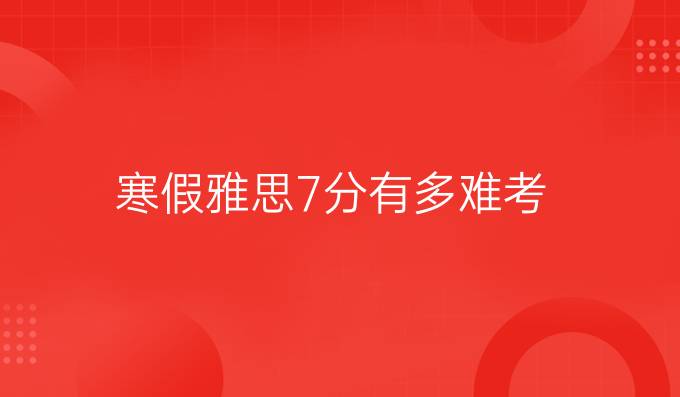 寒假雅思7分有多难考